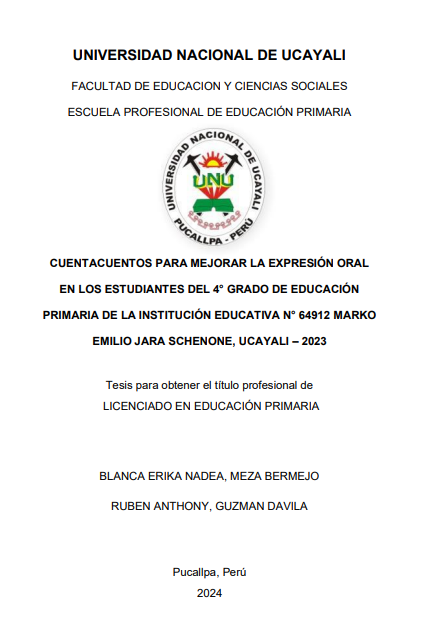 UNIVERSIDAD NACIONAL DE UCAYALI

FACULTAD DE EDUCACION Y CIENCIAS SOCIALES

ESCUELA PROFESIONAL DE EDUCACIÓN PRIMARIA

UNIVERSIDAD NACIONAL DE UCAYALI

UNU

PUCALLPA - PERÚ

CUENTACUENTOS PARA MEJORAR LA EXPRESIÓN ORAL EN LOS ESTUDIANTES DEL 4° GRADO DE EDUCACIÓN PRIMARIA DE LA INSTITUCIÓN EDUCATIVA N° 64912 MARKO EMILIO JARA SCHENONE, UCAYALI – 2023

Tesis para obtener el título profesional de
LICENCIADO EN EDUCACIÓN PRIMARIA

BLANCA ERIKA NADEA, MEZA BERMEJO

RUBEN ANTHONY, GUZMAN DAVILA

Pucallpa, Perú
2024